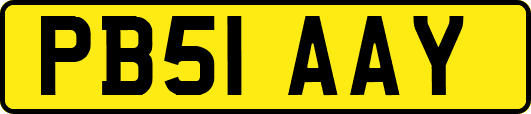 PB51 AAY